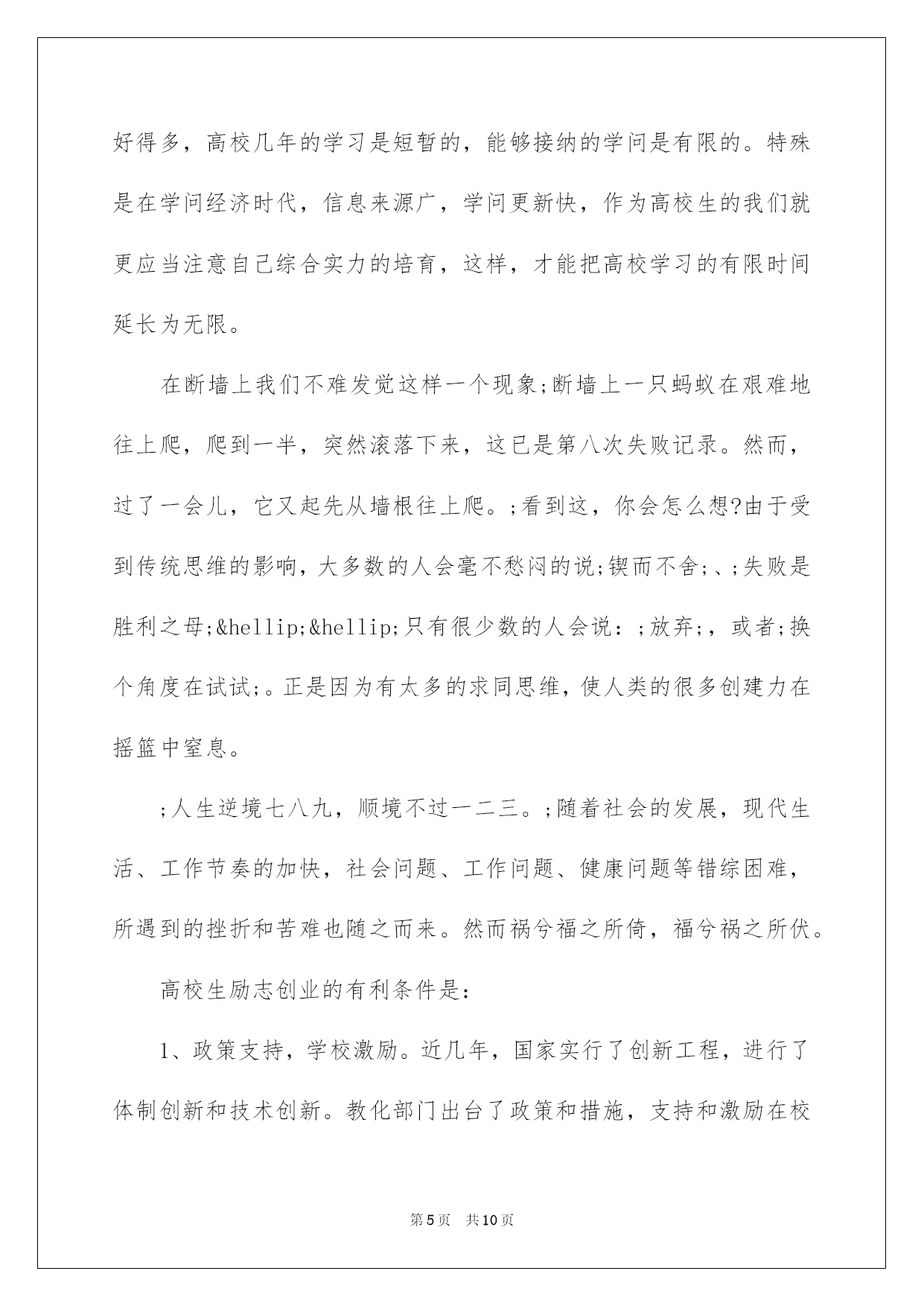 好得多，高校几年的学习是短暂的，能够接纳的学问是有限的。特殊是在学问经济时代，信息来源广，学问更新快，作为高校生的我们就更应当注意自己综合实力的培育，这样，才能把高校学习的有限时间延长为无限。

在断墙上我们不难发觉这样一个现象;断墙上一只蚂蚁在艰难地往上爬，爬到一半，突然滚落下来，这已是第八次失败记录。然而，过了一会儿，它又起先从墙根往上爬。;看到这，你会怎么想?由于受到传统思维的影响，大多数的人会毫不愁闷的说;锲而不舍;、;失败是胜利之母;&hellip;&hellip;只有很少数的人会说：;放弃;，或者;换个角度在试试;。正是因为有太多的求同思维，使人类的很多创建力在摇篮中窒息。

;人生逆境七八九，顺境不过一二三。;随着社会的发展，现代生活、工作节奏的加快，社会问题、工作问题、健康问题等错综困难，所遇到的挫折和苦难也随之而来。然而祸兮福之所倚，福兮祸之所伏。

高校生励志创业的有利条件是：

1、政策支持，学校激励。近几年，国家实行了创新工程，进行了体制创新和技术创新。教化部门出台了政策和措施，支持和激励在校

第5页 共10页